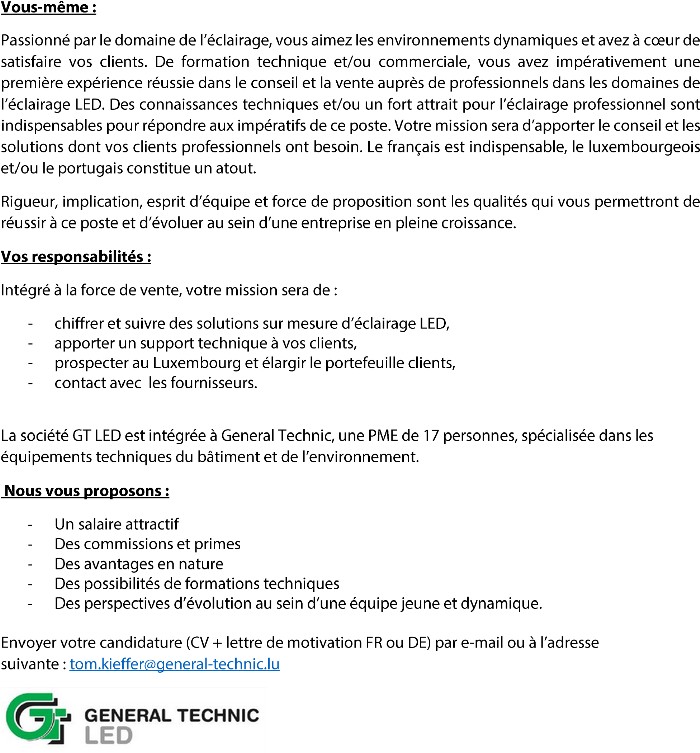 Vous-même :

Passionné par le domaine de l'éclairage, vous aimez les environnements dynamiques et avez à cœur de satisfaire vos clients. De formation technique et/ou commerciale, vous avez impérativement une première expérience réussie dans le conseil et la vente auprès de professionnels dans les domaines de l'éclairage LED. Des connaissances techniques et/ou un fort attrait pour l'éclairage professionnel sont indispensables pour répondre aux impératifs de ce poste. Votre mission sera d'apporter le conseil et les solutions dont vos clients professionnels ont besoin. Le français est indispensable, le luxembourgeois et/ou le portugais constitue un atout.

Rigueur, implication, esprit d'équipe et force de proposition sont les qualités qui vous permettront de réussir à ce poste et d'évoluer au sein d'une entreprise en pleine croissance.

Vos responsabilités :

Intégré à la force de vente, votre mission sera de :

- chiffrer et suivre des solutions sur mesure d'éclairage LED,
- apporter un support technique à vos clients,
- prospecter au Luxembourg et élargir le portefeuille clients,
- contact avec les fournisseurs.

La société GT LED est intégrée à General Technic, une PME de 17 personnes, spécialisée dans les équipements techniques du bâtiment et de l'environnement.

Nous vous proposons :

- Un salaire attractif
- Des commissions et primes
- Des avantages en nature
- Des possibilités de formations techniques
- Des perspectives d'évolution au sein d'une équipe jeune et dynamique.

Envoyer votre candidature (CV + lettre de motivation FR ou DE) par e-mail ou à l'adresse suivante : tom.kieffer@general-technic.lu

GT GENERAL TECHNIC LED